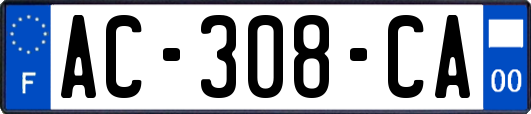 F

AC-308-CA

00